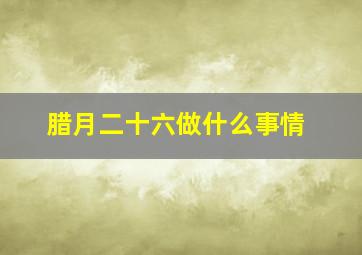 腊月二十六做什么事情